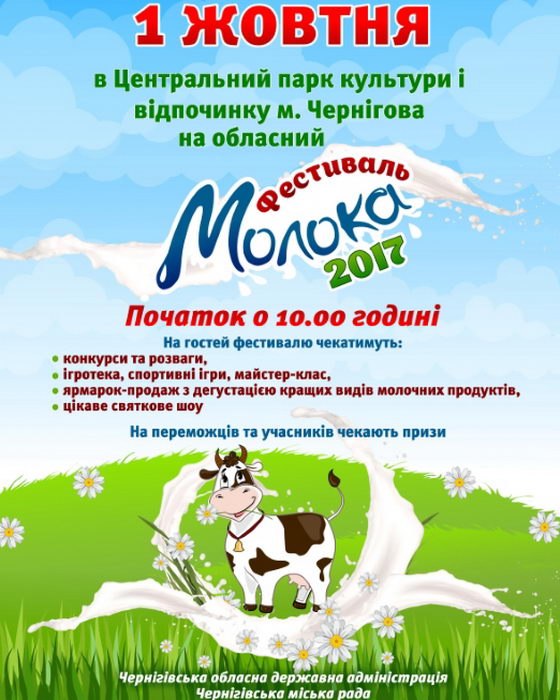 1 ЖОВТНЯ

в Центральний парк культури і відпочинку м. Чернігова на обласний

Фестиваль
Молока
2017

Початок о 10.00 годині

На гостей фестивалю чекатимуть:
• конкурси та розваги,
• ігротека, спортивні ігри, майстер-клас,
• ярмарок-продаж з дегустацією кращих видів молочних продуктів,
• цікаве святкове шоу

На переможців та учасників чекають призи

Чернігівська обласна державна адміністрація
Чернігівська міська рада